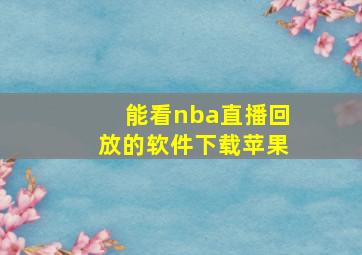 能看nba直播回放的软件下载苹果